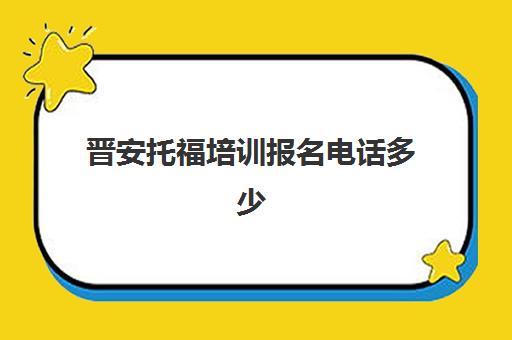 晋安托福培训报名电话多少